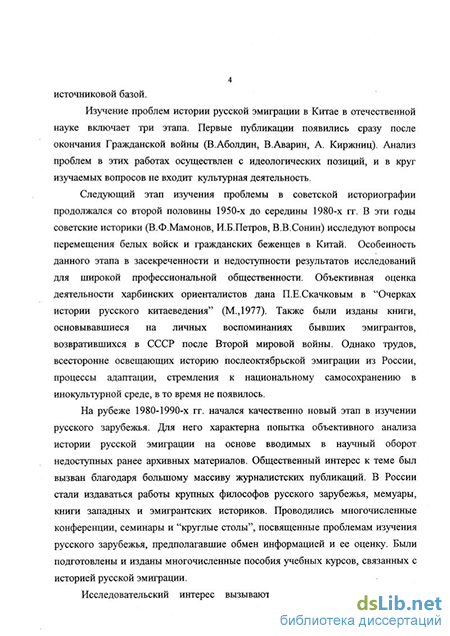 4

источниковой базой.

Изучение проблем истории русской эмиграции в Китае в отечественной науке включает три этапа. Первые публикации появились сразу после окончания Гражданской войны (В.Аболдин, В.Аварин, А. Киржниц). Анализ проблем в этих работах осуществлен с идеологических позиций, и в круг изучаемых вопросов не входит культурная деятельность.

Следующий этап изучения проблемы в советской историографии продолжался со второй половины 1950-х до середины 1980-х гг. В эти годы советские историки (В.Ф.Мамонов, И.Б.Петров, В.В.Сонин) исследуют вопросы перемещения белых войск и гражданских беженцев в Китай. Особенность данного этапа в засекреченности и недоступности результатов исследований для широкой профессиональной общественности. Объективная оценка деятельности харбинских ориенталистов дана П.Е.Скачковым в "Очерках истории русского китаеведения" (М.,1977). Также были изданы книги, основывавшиеся на личных воспоминаниях бывших эмигрантов, возвратившихся в СССР после Второй мировой войны. Однако трудов, всесторонне освещающих историю послеоктябрьской эмиграции из России, процессы адаптации, стремления к национальному самосохранению в инокультурной среде, в то время не появилось.

На рубеже 1980-1990-х гг. начался качественно новый этап в изучении русского зарубежья. Для него характерна попытка объективного анализа истории русской эмиграции на основе вводимых в научный оборот недоступных ранее архивных материалов. Общественный интерес к теме был вызван благодаря большому массиву журналистских публикаций. В России стали издаваться работы крупных философов русского зарубежья, мемуары, книги западных и эмигрантских историков. Проводились многочисленные конференции, семинары и "круглые столы", посвященные проблемам изучения русского зарубежья, предполагавшие обмен информацией и ее оценку. Были подготовлены и изданы многочисленные пособия учебных курсов, связанных с историей русской эмиграции.

Исследовательский интерес вызывают

dsLib.net
библиотека диссертаций